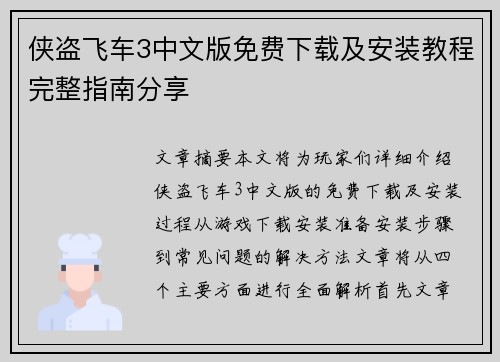 侠盗飞车3中文版免费下载及安装教程完整指南分享

文章摘要本文将为玩家们详细介绍侠盗飞车3中文版的免费下载及安装过程从游戏下载安装准备安装步骤到常见问题的解决方法文章将从四个主要方面进行全面解析首先文章